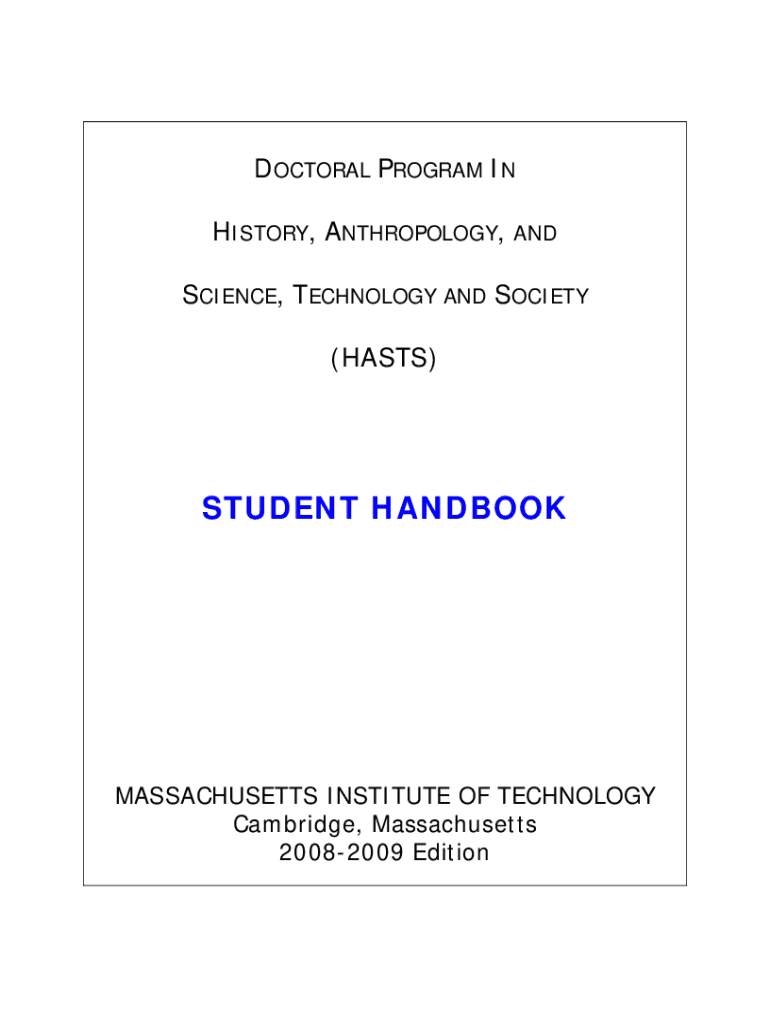 DOCTORAL PROGRAM IN

HISTORY, ANTHROPOLOGY, AND

SCIENCE, TECHNOLOGY AND SOCIETY

(HASTS)

STUDENT HANDBOOK

MASSACHUSETTS INSTITUTE OF TECHNOLOGY
Cambridge, Massachusetts
2008-2009 Edition